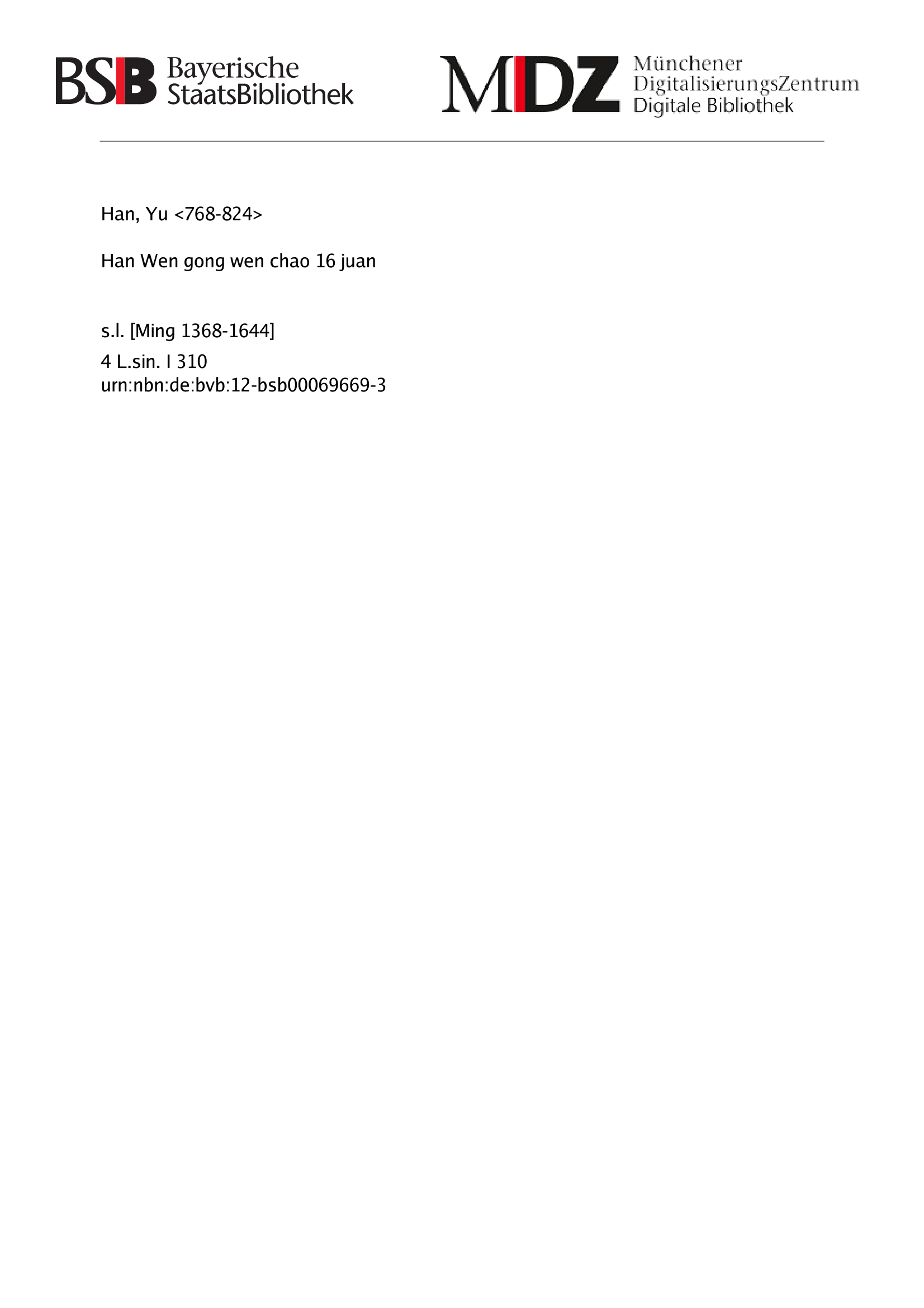 BSB Bayerische StaatsBibliothek

MDZ Münchener DigitalisierungsZentrum Digitale Bibliothek

Han, Yu <768-824>

Han Wen gong wen chao 16 juan

s.l. [Ming 1368-1644]

4 L.sin. I 310
urn:nbn:de:bvb:12-bsb00069669-3